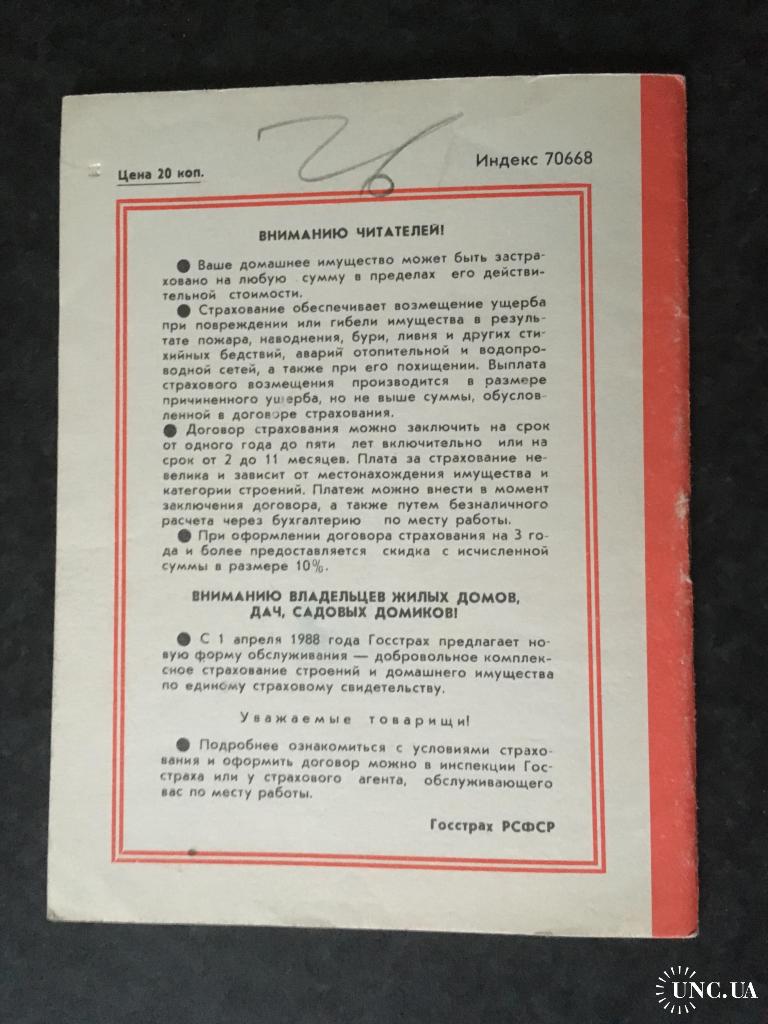 Цена 20 коп.

26

Индекс 70668

ВНИМАНИЮ ЧИТАТЕЛЕЙ!

● Ваше домашнее имущество может быть застраховано на любую сумму в пределах его действительной стоимости.

● Страхование обеспечивает возмещение ущерба при повреждении или гибели имущества в результате пожара, наводнения, бури, ливня и других стихийных бедствий, аварий отопительной и водопроводной сетей, а также при его похищении. Выплата страхового возмещения производится в размере причиненного ущерба, но не выше суммы, обусловленной в договоре страхования.

● Договор страхования можно заключить на срок от одного года до пяти лет включительно или на срок от 2 до 11 месяцев. Плата за страхование невелика и зависит от местонахождения имущества и категории строений. Платеж можно внести в момент заключения договора, а также путем безналичного расчета через бухгалтерию по месту работы.

● При оформлении договора страхования на 3 года и более предоставляется скидка с исчисленной суммы в размере 10%.

ВНИМАНИЮ ВЛАДЕЛЬЦЕВ ЖИЛЫХ ДОМОВ, ДАЧ, САДОВЫХ ДОМИКОВ!

● С 1 апреля 1988 года Госстрах предлагает новую форму обслуживания — добровольное комплексное страхование строений и домашнего имущества по единому страховому свидетельству.

Уважаемые товарищи!

● Подробнее ознакомиться с условиями страхования и оформить договор можно в инспекции Госстраха или у страхового агента, обслуживающего вас по месту работы.

Госстрах РСФСР

UNC.UA